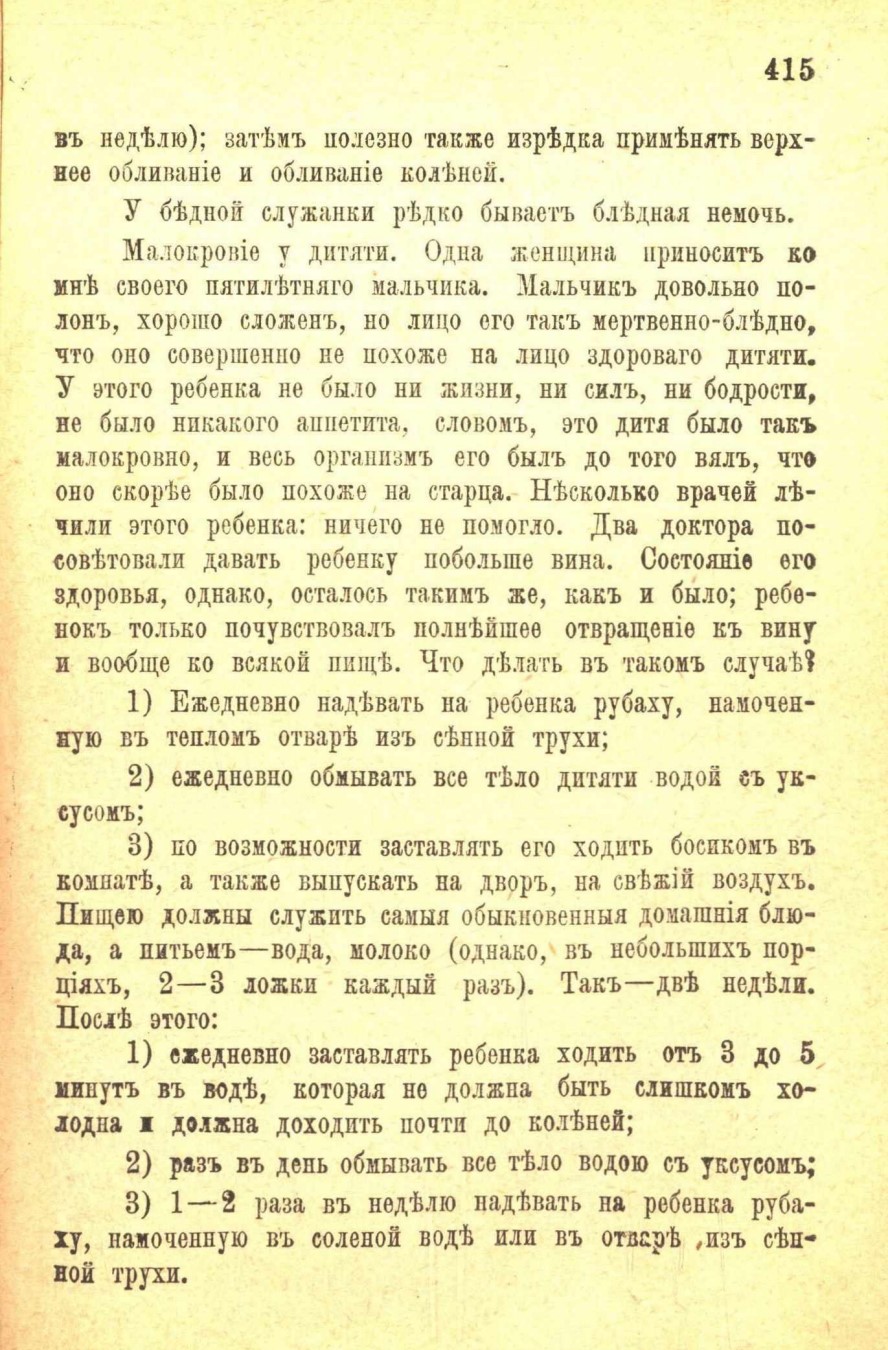 415

въ недѣлю); затѣмъ полезно также изрѣдка примѣнять верхнее обливаніе и обливаніе колѣней.

У бѣдной служанки рѣдко бываетъ блѣдная немочь.

Малокровіе у дитяти. Одна женщина приноситъ ко мнѣ своего пятилѣтняго мальчика. Мальчикъ довольно полонъ, хорошо сложенъ, но лицо его такъ мертвенно-блѣдно, что оно совершенно не похоже на лицо здороваго дитяти. У этого ребенка не было ни жизни, ни силъ, ни бодрости, не было никакого аппетита, словомъ, это дитя было такъ малокровно, и весь организмъ его былъ до того вялъ, что оно скорѣе было похоже на старца. Нѣсколько врачей лѣчили этого ребенка: ничего не помогло. Два доктора посовѣтовали давать ребенку побольше вина. Состояніе его здоровья, однако, осталось такимъ же, какъ и было; ребенокъ только почувствовалъ полнѣйшее отвращеніе къ вину и вообще ко всякой пищѣ. Что дѣлать въ такомъ случаѣ?

1) Ежедневно надѣвать на ребенка рубаху, намоченную въ тепломъ отварѣ изъ сѣнной трухи;

2) ежедневно обмывать все тѣло дитяти водой съ уксусомъ;

3) по возможности заставлять его ходить босикомъ въ комнатѣ, а также выпускать на дворъ, на свѣжій воздухъ. Пищею должны служить самыя обыкновенныя домашнія блюда, а питьемъ—вода, молоко (однако, въ небольшихъ порціяхъ, 2—3 ложки каждый разъ). Такъ—двѣ недѣли. Послѣ этого:

1) ежедневно заставлять ребенка ходить отъ 3 до 5 минутъ въ водѣ, которая не должна быть слишкомъ холодна и должна доходить почти до колѣней;

2) разъ въ день обмывать все тѣло водою съ уксусомъ;

3) 1—2 раза въ недѣлю надѣвать на ребенка рубаху, намоченную въ соленой водѣ или въ отварѣ изъ сѣнной трухи.